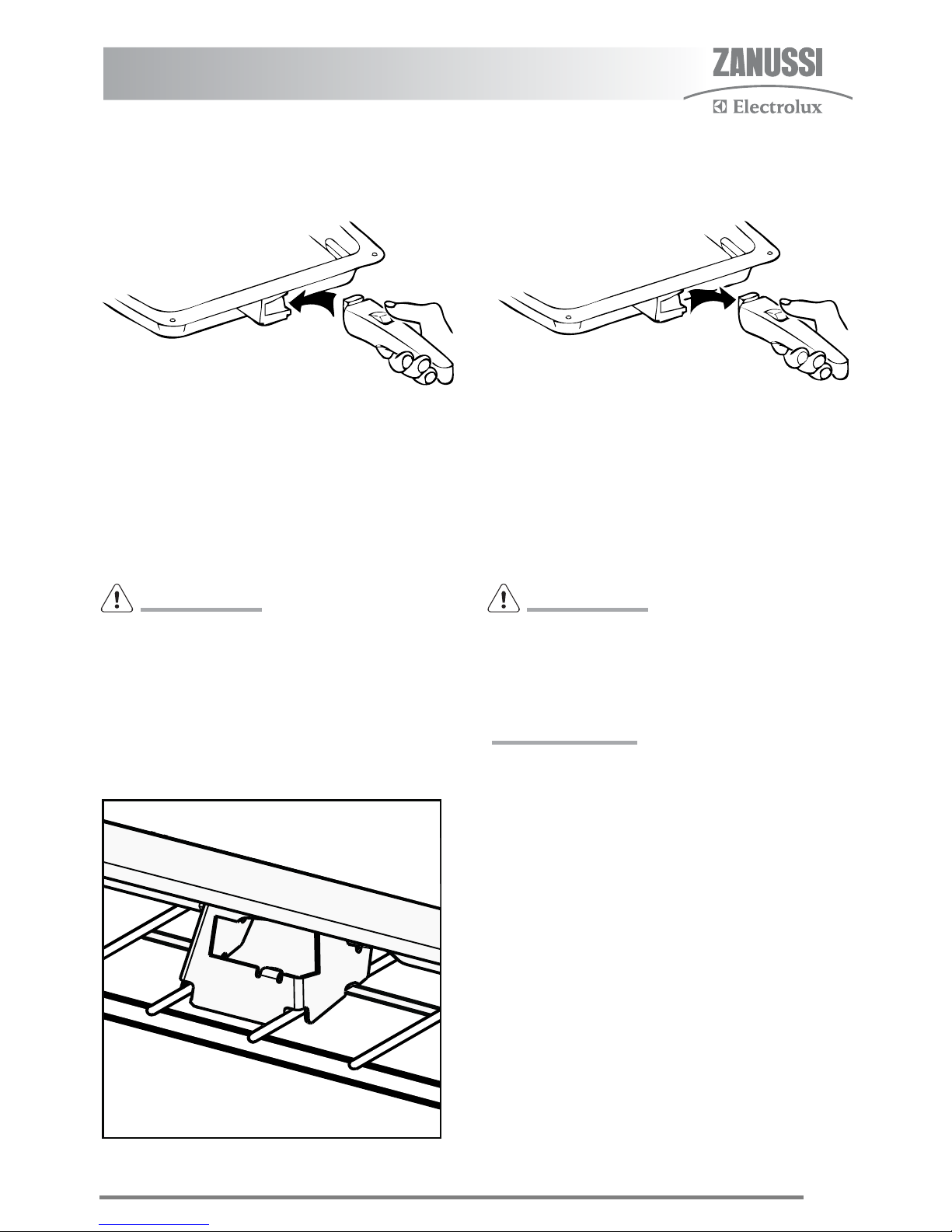 ZANUSSI
Electrolux